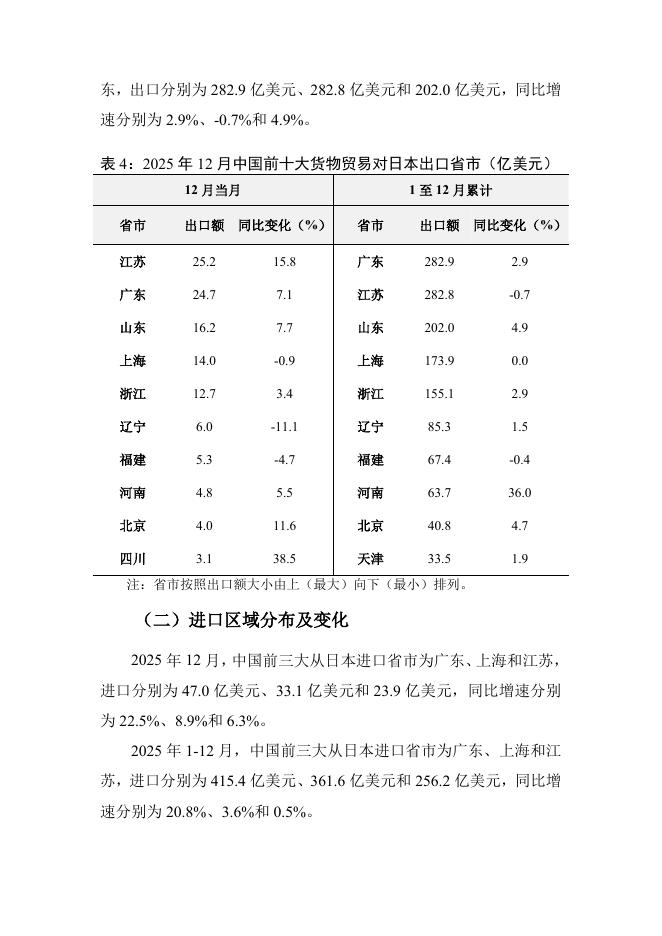 东，出口分别为 282.9 亿美元、282.8 亿美元和 202.0 亿美元，同比增速分别为 2.9%、-0.7%和 4.9%。

表 4：2025 年 12 月中国前十大货物贸易对日本出口省市（亿美元）

| 12 月当月 | | | 1 至 12 月累计 | | |
|---|---|---|---|---|---|
| 省市 | 出口额 | 同比变化（%） | 省市 | 出口额 | 同比变化（%） |
| 江苏 | 25.2 | 15.8 | 广东 | 282.9 | 2.9 |
| 广东 | 24.7 | 7.1 | 江苏 | 282.8 | -0.7 |
| 山东 | 16.2 | 7.7 | 山东 | 202.0 | 4.9 |
| 上海 | 14.0 | -0.9 | 上海 | 173.9 | 0.0 |
| 浙江 | 12.7 | 3.4 | 浙江 | 155.1 | 2.9 |
| 辽宁 | 6.0 | -11.1 | 辽宁 | 85.3 | 1.5 |
| 福建 | 5.3 | -4.7 | 福建 | 67.4 | -0.4 |
| 河南 | 4.8 | 5.5 | 河南 | 63.7 | 36.0 |
| 北京 | 4.0 | 11.6 | 北京 | 40.8 | 4.7 |
| 四川 | 3.1 | 38.5 | 天津 | 33.5 | 1.9 |

注：省市按照出口额大小由上（最大）向下（最小）排列。

（二）进口区域分布及变化

2025 年 12 月，中国前三大从日本进口省市为广东、上海和江苏，进口分别为 47.0 亿美元、33.1 亿美元和 23.9 亿美元，同比增速分别为 22.5%、8.9%和 6.3%。

2025 年 1-12 月，中国前三大从日本进口省市为广东、上海和江苏，进口分别为 415.4 亿美元、361.6 亿美元和 256.2 亿美元，同比增速分别为 20.8%、3.6%和 0.5%。